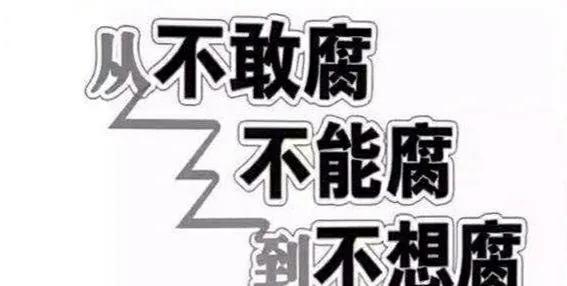 从不敢腐
不能腐
到不想腐